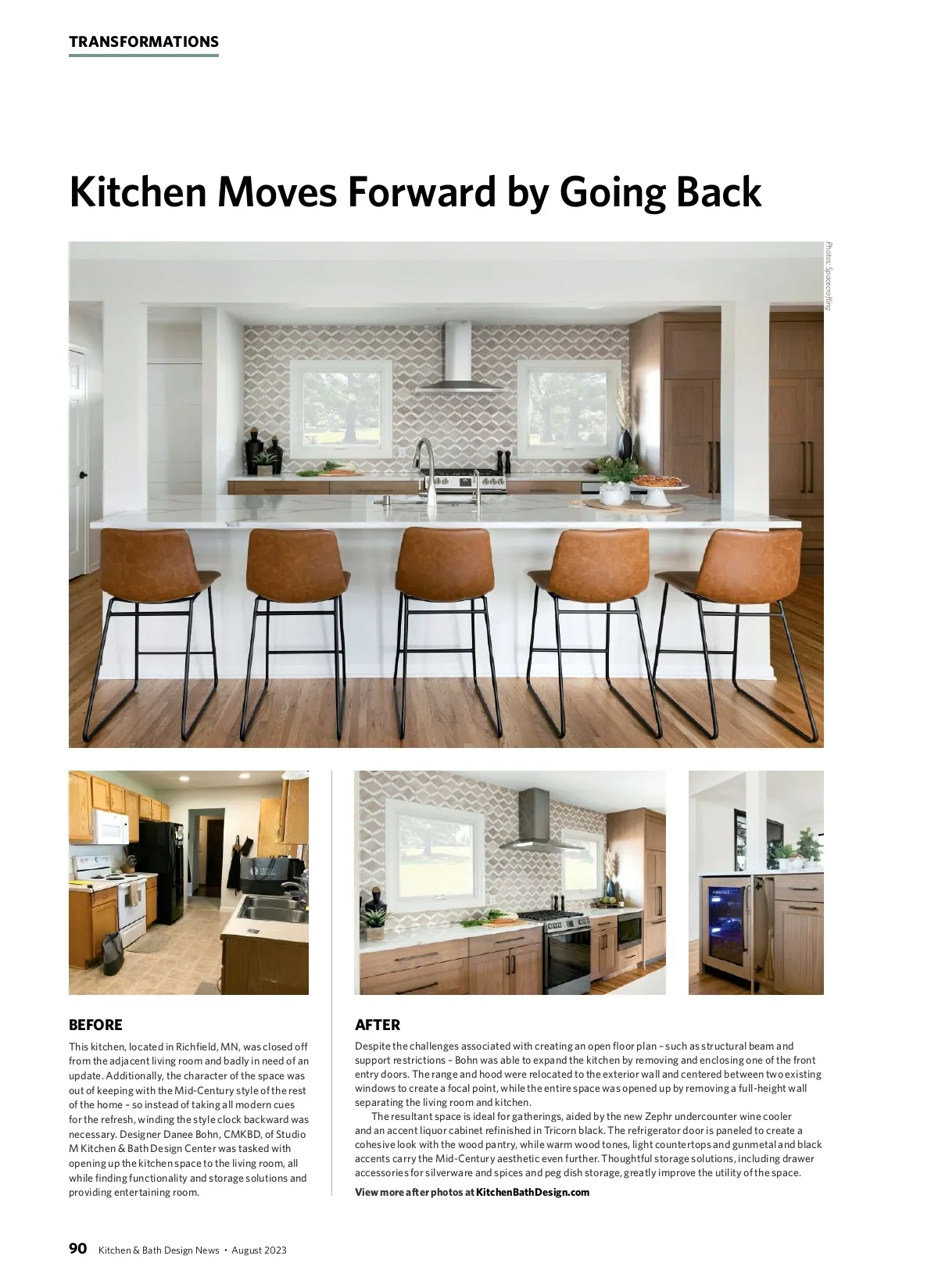 TRANSFORMATIONS

Kitchen Moves Forward by Going Back

Photos: Spacecrafting

BEFORE

This kitchen, located in Richfield, MN, was closed off from the adjacent living room and badly in need of an update. Additionally, the character of the space was out of keeping with the Mid-Century style of the rest of the home – so instead of taking all modern cues for the refresh, winding the style clock backward was necessary. Designer Danee Bohn, CMKBD, of Studio M Kitchen & Bath Design Center was tasked with opening up the kitchen space to the living room, all while finding functionality and storage solutions and providing entertaining room.

AFTER

Despite the challenges associated with creating an open floor plan – such as structural beam and support restrictions – Bohn was able to expand the kitchen by removing and enclosing one of the front entry doors. The range and hood were relocated to the exterior wall and centered between two existing windows to create a focal point, while the entire space was opened up by removing a full-height wall separating the living room and kitchen.

The resultant space is ideal for gatherings, aided by the new Zephr undercounter wine cooler and an accent liquor cabinet refinished in Tricorn black. The refrigerator door is paneled to create a cohesive look with the wood pantry, while warm wood tones, light countertops and gunmetal and black accents carry the Mid-Century aesthetic even further. Thoughtful storage solutions, including drawer accessories for silverware and spices and peg dish storage, greatly improve the utility of the space.

View more after photos at KitchenBathDesign.com

90 Kitchen & Bath Design News • August 2023